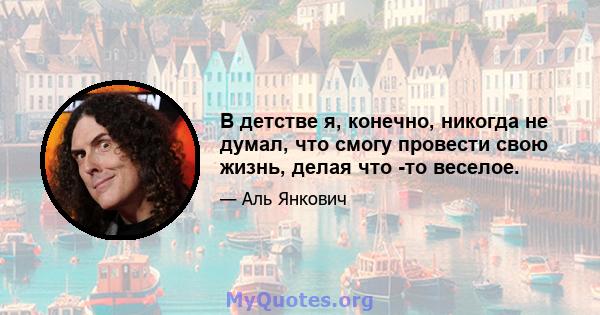 В детстве я, конечно, никогда не думал, что смогу провести свою жизнь, делая что -то веселое.

— Аль Янкович

MyQuotes.org